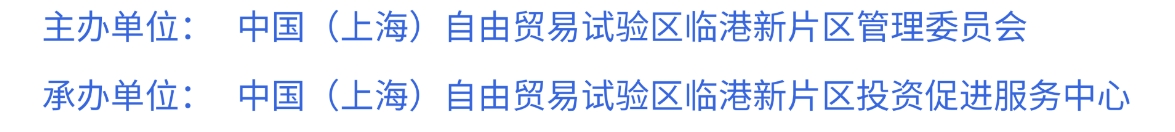 主办单位： 中国（上海）自由贸易试验区临港新片区管理委员会

承办单位： 中国（上海）自由贸易试验区临港新片区投资促进服务中心